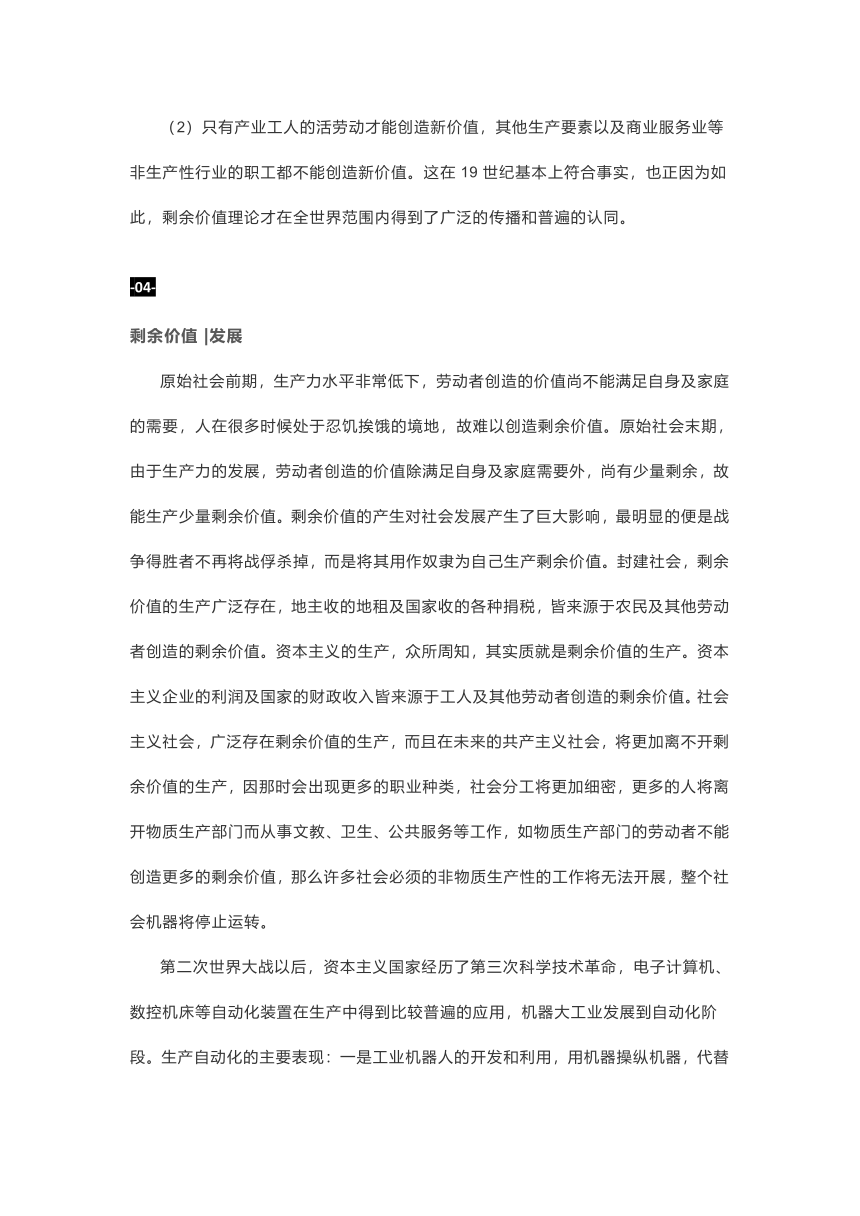 （2）只有产业工人的活劳动才能创造新价值，其他生产要素以及商业服务业等非生产性行业的职工都不能创造新价值。这在 19 世纪基本上符合事实，也正因为如此，剩余价值理论才在全世界范围内得到了广泛的传播和普遍的认同。

-04-

剩余价值 |发展

原始社会前期，生产力水平非常低下，劳动者创造的价值尚不能满足自身及家庭的需要，人在很多时候处于忍饥挨饿的境地，故难以创造剩余价值。原始社会末期，由于生产力的发展，劳动者创造的价值除满足自身及家庭需要外，尚有少量剩余，故能生产少量剩余价值。剩余价值的产生对社会发展产生了巨大影响，最明显的便是战争得胜者不再将战俘杀掉，而是将其用作奴隶为自己生产剩余价值。封建社会，剩余价值的生产广泛存在，地主收的地租及国家收的各种捐税，皆来源于农民及其他劳动者创造的剩余价值。资本主义的生产，众所周知，其实质就是剩余价值的生产。资本主义企业的利润及国家的财政收入皆来源于工人及其他劳动者创造的剩余价值。社会主义社会，广泛存在剩余价值的生产，而且在未来的共产主义社会，将更加离不开剩余价值的生产，因那时会出现更多的职业种类，社会分工将更加细密，更多的人将离开物质生产部门而从事文教、卫生、公共服务等工作，如物质生产部门的劳动者不能创造更多的剩余价值，那么许多社会必须的非物质生产性的工作将无法开展，整个社会机器将停止运转。

第二次世界大战以后，资本主义国家经历了第三次科学技术革命，电子计算机、数控机床等自动化装置在生产中得到比较普遍的应用，机器大工业发展到自动化阶段。生产自动化的主要表现：一是工业机器人的开发和利用，用机器操纵机器，代替